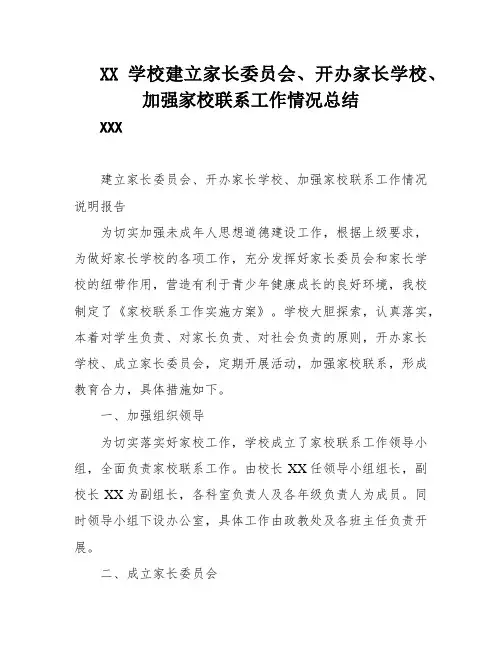 XX 学校建立家长委员会、开办家长学校、加强家校联系工作情况总结

XXX

建立家长委员会、开办家长学校、加强家校联系工作情况说明报告

为切实加强未成年人思想道德建设工作，根据上级要求，为做好家长学校的各项工作，充分发挥好家长委员会和家长学校的纽带作用，营造有利于青少年健康成长的良好环境，我校制定了《家校联系工作实施方案》。学校大胆探索，认真落实，本着对学生负责、对家长负责、对社会负责的原则，开办家长学校、成立家长委员会，定期开展活动，加强家校联系，形成教育合力，具体措施如下。

一、加强组织领导

为切实落实好家校工作，学校成立了家校联系工作领导小组，全面负责家校联系工作。由校长 XX 任领导小组组长，副校长 XX 为副组长，各科室负责人及各年级负责人为成员。同时领导小组下设办公室，具体工作由政教处及各班主任负责开展。

二、成立家长委员会